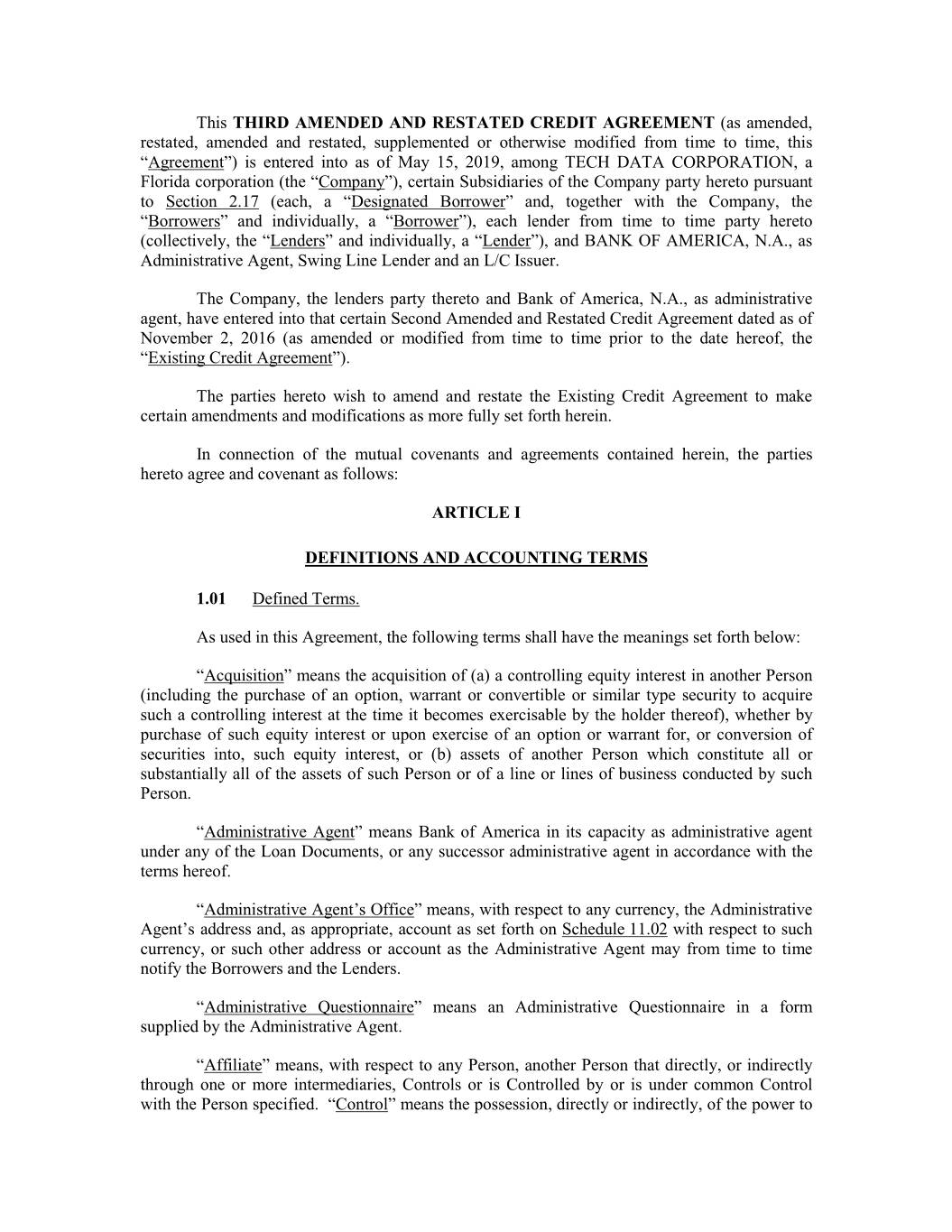 This THIRD AMENDED AND RESTATED CREDIT AGREEMENT (as amended, restated, amended and restated, supplemented or otherwise modified from time to time, this “Agreement”) is entered into as of May 15, 2019, among TECH DATA CORPORATION, a Florida corporation (the “Company”), certain Subsidiaries of the Company party hereto pursuant to Section 2.17 (each, a “Designated Borrower” and, together with the Company, the “Borrowers” and individually, a “Borrower”), each lender from time to time party hereto (collectively, the “Lenders” and individually, a “Lender”), and BANK OF AMERICA, N.A., as Administrative Agent, Swing Line Lender and an L/C Issuer.

The Company, the lenders party thereto and Bank of America, N.A., as administrative agent, have entered into that certain Second Amended and Restated Credit Agreement dated as of November 2, 2016 (as amended or modified from time to time prior to the date hereof, the “Existing Credit Agreement”).

The parties hereto wish to amend and restate the Existing Credit Agreement to make certain amendments and modifications as more fully set forth herein.

In connection of the mutual covenants and agreements contained herein, the parties hereto agree and covenant as follows:

ARTICLE I

DEFINITIONS AND ACCOUNTING TERMS

1.01 Defined Terms.

As used in this Agreement, the following terms shall have the meanings set forth below:

“Acquisition” means the acquisition of (a) a controlling equity interest in another Person (including the purchase of an option, warrant or convertible or similar type security to acquire such a controlling interest at the time it becomes exercisable by the holder thereof), whether by purchase of such equity interest or upon exercise of an option or warrant for, or conversion of securities into, such equity interest, or (b) assets of another Person which constitute all or substantially all of the assets of such Person or of a line or lines of business conducted by such Person.

“Administrative Agent” means Bank of America in its capacity as administrative agent under any of the Loan Documents, or any successor administrative agent in accordance with the terms hereof.

“Administrative Agent’s Office” means, with respect to any currency, the Administrative Agent’s address and, as appropriate, account as set forth on Schedule 11.02 with respect to such currency, or such other address or account as the Administrative Agent may from time to time notify the Borrowers and the Lenders.

“Administrative Questionnaire” means an Administrative Questionnaire in a form supplied by the Administrative Agent.

“Affiliate” means, with respect to any Person, another Person that directly, or indirectly through one or more intermediaries, Controls or is Controlled by or is under common Control with the Person specified. “Control” means the possession, directly or indirectly, of the power to